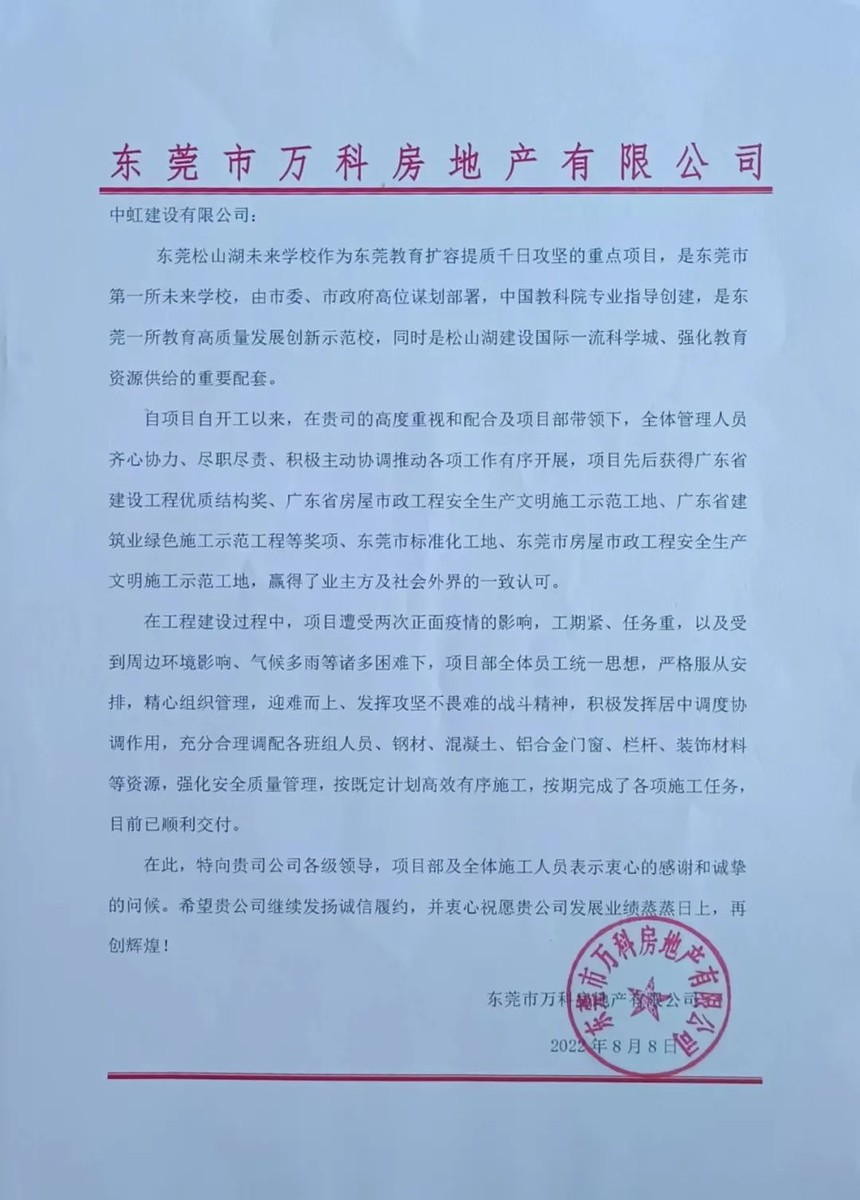 东莞市万科房地产有限公司

中虹建设有限公司：

东莞松山湖未来学校作为东莞教育扩容提质千日攻坚的重点项目，是东莞市第一所未来学校，由市委、市政府高位谋划部署，中国教科院专业指导创建，是东莞一所教育高质量发展创新示范校，同时是松山湖建设国际一流科学城、强化教育资源供给的重要配套。

自项目自开工以来，在贵司的高度重视和配合及项目部带领下，全体管理人员齐心协力、尽职尽责、积极主动协调推动各项工作有序开展，项目先后获得广东省建设工程优质结构奖、广东省房屋市政工程安全生产文明施工示范工地、广东省建筑业绿色施工示范工程等奖项、东莞市标准化工地、东莞市房屋市政工程安全生产文明施工示范工地，赢得了业主方及社会外界的一致认可。

在工程建设过程中，项目遭受两次正面疫情的影响，工期紧、任务重，以及受到周边环境影响、气候多雨等诸多困难下，项目部全体员工统一思想，严格服从安排，精心组织管理，迎难而上、发挥攻坚不畏难的战斗精神，积极发挥居中调度协调作用，充分合理调配各班组人员、钢材、混凝土、铝合金门窗、栏杆、装饰材料等资源，强化安全质量管理，按既定计划高效有序施工，按期完成了各项施工任务，目前已顺利交付。

在此，特向贵司公司各级领导，项目部及全体施工人员表示衷心的感谢和诚挚的问候。希望贵公司继续发扬诚信履约，并衷心祝愿贵公司发展业绩蒸蒸日上，再创辉煌！

东莞市万科房地产有限公司

2022年8月8日

东莞市万科房地产有限公司